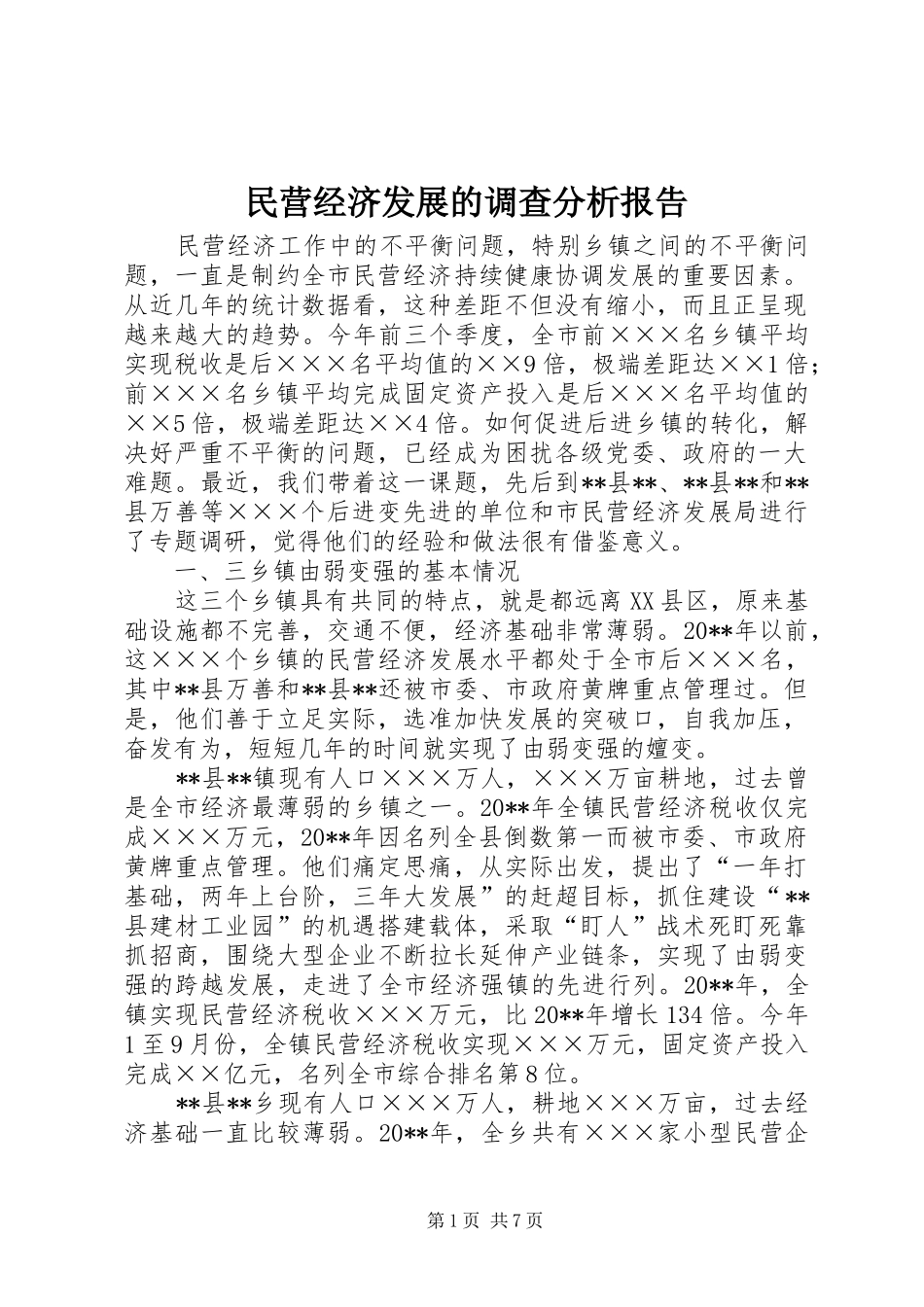 民营经济发展的调查分析报告

民营经济工作中的不平衡问题，特别乡镇之间的不平衡问题，一直是制约全市民营经济持续健康协调发展的重要因素。从近几年的统计数据看，这种差距不但没有缩小，而且正呈现越来越大的趋势。今年前三个季度，全市前×××名乡镇平均实现税收是后×××名平均值的××9倍，极端差距达××1倍；前×××名乡镇平均完成固定资产投入是后×××名平均值的××5倍，极端差距达××4倍。如何促进后进乡镇的转化，解决好严重不平衡的问题，已经成为困扰各级党委、政府的一大难题。最近，我们带着这一课题，先后到**县**、**县**和**县万善等×××个后进变先进的单位和市民营经济发展局进行了专题调研，觉得他们的经验和做法很有借鉴意义。

一、三乡镇由弱变强的基本情况

这三个乡镇具有共同的特点，就是都远离XX县区，原来基础设施都不完善，交通不便，经济基础非常薄弱。20**年以前，这×××个乡镇的民营经济发展水平都处于全市后×××名，其中**县万善和**县**还被市委、市政府黄牌重点管理过。但是，他们善于立足实际，选准加快发展的突破口，自我加压，奋发有为，短短几年的时间就实现了由弱变强的嬗变。

**县**镇现有人口×××万人，×××万亩耕地，过去曾是全市经济最薄弱的乡镇之一。20**年全镇民营经济税收仅完成×××万元，20**年因名列全县倒数第一而被市委、市政府黄牌重点管理。他们痛定思痛，从实际出发，提出了“一年打基础，两年上台阶，三年大发展”的赶超目标，抓住建设“**县建材工业园”的机遇搭建载体，采取“盯人”战术死盯死靠抓招商，围绕大型企业不断拉长延伸产业链条，实现了由弱变强的跨越发展，走进了全市经济强镇的先进行列。20**年，全镇实现民营经济税收×××万元，比20**年增长134倍。今年1至9月份，全镇民营经济税收实现×××万元，固定资产投入完成××亿元，名列全市综合排名第8位。

**县**乡现有人口×××万人，耕地×××万亩，过去经济基础一直比较薄弱。20**年，全乡共有×××家小型民营企

第1页 共7页